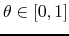 $\theta \in [0, 1]$